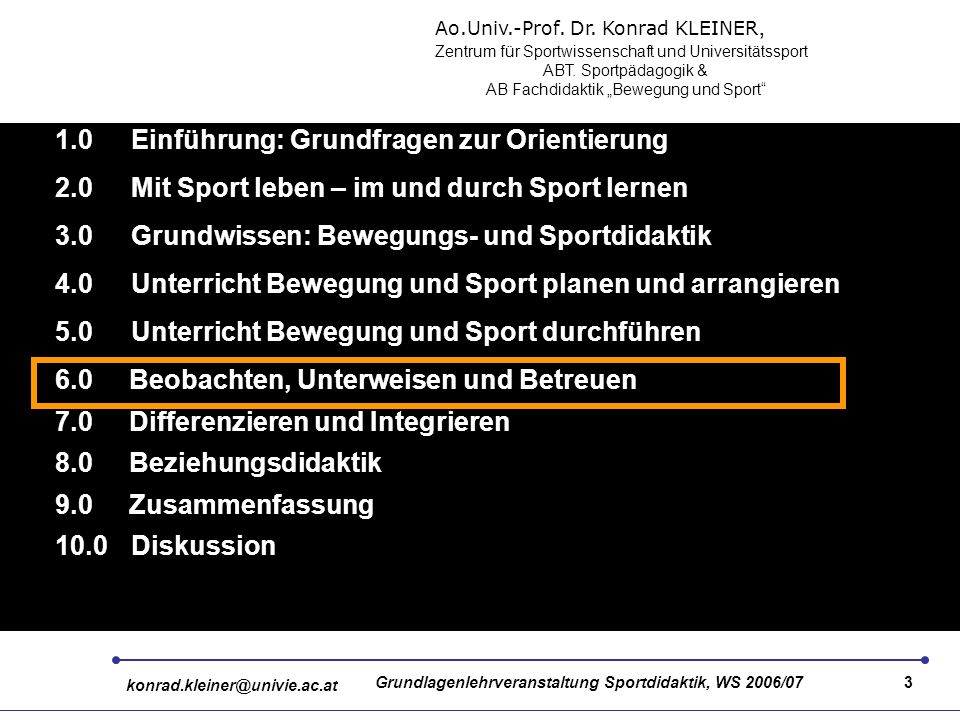 Ao.Univ.-Prof. Dr. Konrad KLEINER,
Zentrum für Sportwissenschaft und Universitätssport
ABT. Sportpädagogik &
AB Fachdidaktik „Bewegung und Sport“

1.0 Einführung: Grundfragen zur Orientierung
2.0 Mit Sport leben – im und durch Sport lernen
3.0 Grundwissen: Bewegungs- und Sportdidaktik
4.0 Unterricht Bewegung und Sport planen und arrangieren
5.0 Unterricht Bewegung und Sport durchführen
6.0 Beobachten, Unterweisen und Betreuen
7.0 Differenzieren und Integrieren
8.0 Beziehungsdidaktik
9.0 Zusammenfassung
10.0 Diskussion

konrad.kleiner@univie.ac.at
Grundlagenlehrveranstaltung Sportdidaktik, WS 2006/07
3